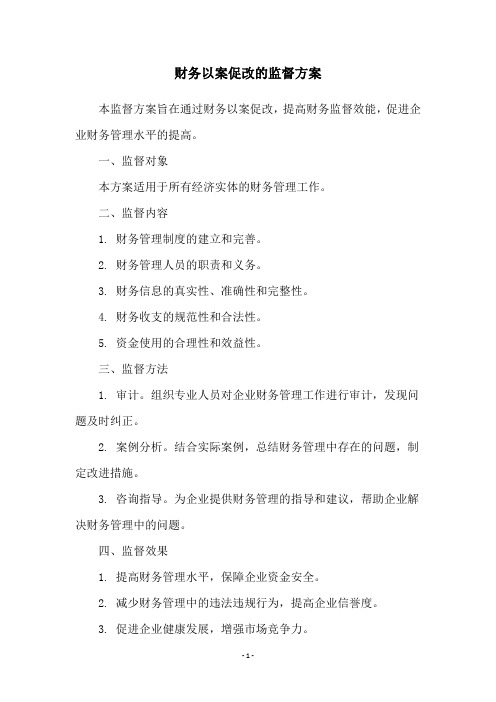 财务以案促改的监督方案

本监督方案旨在通过财务以案促改，提高财务监督效能，促进企业财务管理水平的提高。

一、监督对象

本方案适用于所有经济实体的财务管理工作。

二、监督内容

1. 财务管理制度的建立和完善。

2. 财务管理人员的职责和义务。

3. 财务信息的真实性、准确性和完整性。

4. 财务收支的规范性和合法性。

5. 资金使用的合理性和效益性。

三、监督方法

1. 审计。组织专业人员对企业财务管理工作进行审计，发现问题及时纠正。

2. 案例分析。结合实际案例，总结财务管理中存在的问题，制定改进措施。

3. 咨询指导。为企业提供财务管理的指导和建议，帮助企业解决财务管理中的问题。

四、监督效果

1. 提高财务管理水平，保障企业资金安全。

2. 减少财务管理中的违法违规行为，提高企业信誉度。

3. 促进企业健康发展，增强市场竞争力。

- 1 -